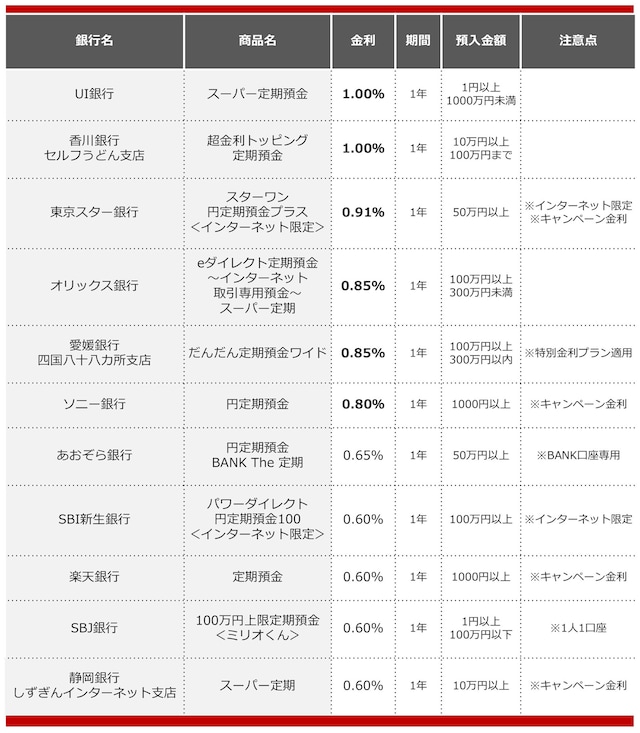 | 銀行名 | 商品名 | 金利 | 期間 | 預入金額 | 注意点 |
|---|---|---|---|---|---|
| UI銀行 | スーパー定期預金 | 1.00% | 1年 | 1円以上 1000万円未満 | |
| 香川銀行 セルフうどん支店 | 超金利トッピング 定期預金 | 1.00% | 1年 | 10万円以上 100万円まで | |
| 東京スター銀行 | スターワン 円定期預金プラス <インターネット限定> | 0.91% | 1年 | 50万円以上 | ※インターネット限定 ※キャンペーン金利 |
| オリックス銀行 | eダイレクト定期預金 ～インターネット 取引専用預金～ スーパー定期 | 0.85% | 1年 | 100万円以上 300万円未満 | |
| 愛媛銀行 四国八十八カ所支店 | だんだん定期預金ワイド | 0.85% | 1年 | 100万円以上 300万円以内 | ※特別金利プラン適用 |
| ソニー銀行 | 円定期預金 | 0.80% | 1年 | 1000円以上 | ※キャンペーン金利 |
| あおぞら銀行 | 円定期預金 BANK The 定期 | 0.65% | 1年 | 50万円以上 | ※BANK口座専用 |
| SBI新生銀行 | パワーダイレクト 円定期預金100 <インターネット限定> | 0.60% | 1年 | 100万円以上 | ※インターネット限定 |
| 楽天銀行 | 定期預金 | 0.60% | 1年 | 1000円以上 | ※キャンペーン金利 |
| SBJ銀行 | 100万円上限定期預金 <ミリオくん> | 0.60% | 1年 | 1円以上 100万円以下 | ※1人1口座 |
| 静岡銀行 しずぎんインターネット支店 | スーパー定期 | 0.60% | 1年 | 10万円以上 | ※キャンペーン金利 |